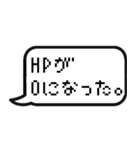 HPが
0になった。